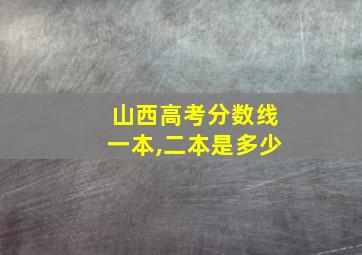 山西高考分数线
一本,二本是多少